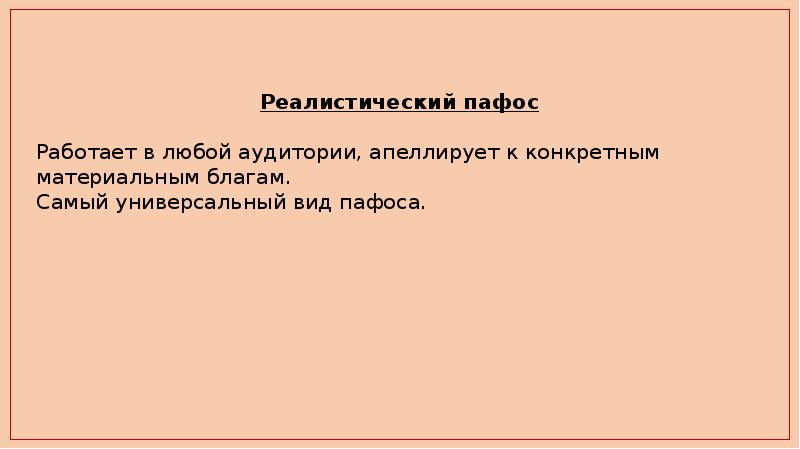 Реалистический пафос

Работает в любой аудитории, апеллирует к конкретным материальным благам.
Самый универсальный вид пафоса.